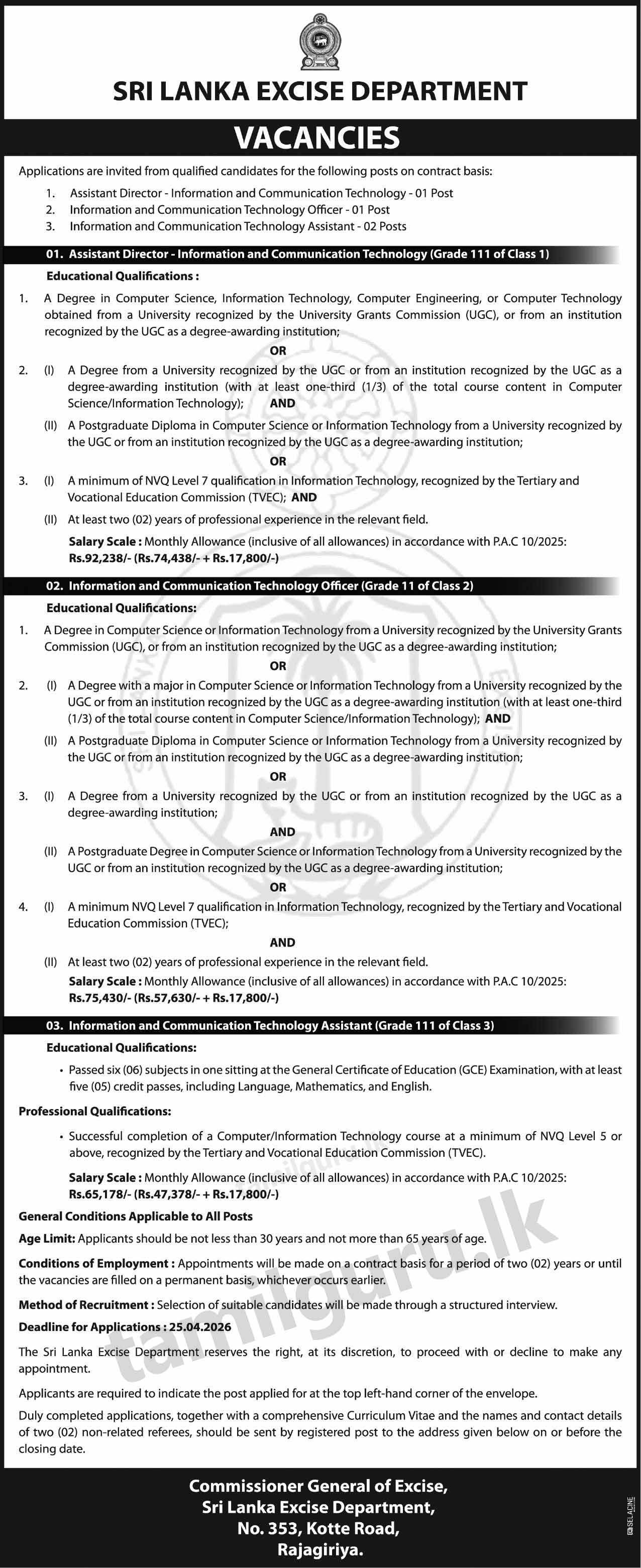 SRI LANKA EXCISE DEPARTMENT

VACANCIES

Applications are invited from qualified candidates for the following posts on contract basis:

1. Assistant Director - Information and Communication Technology - 01 Post
2. Information and Communication Technology Officer - 01 Post
3. Information and Communication Technology Assistant - 02 Posts

01. Assistant Director - Information and Communication Technology (Grade 111 of Class 1)

Educational Qualifications :

1. A Degree in Computer Science, Information Technology, Computer Engineering, or Computer Technology obtained from a University recognized by the University Grants Commission (UGC), or from an institution recognized by the UGC as a degree-awarding institution;

OR

2. (I) A Degree from a University recognized by the UGC or from an institution recognized by the UGC as a degree-awarding institution (with at least one-third (1/3) of the total course content in Computer Science/Information Technology); AND

(II) A Postgraduate Diploma in Computer Science or Information Technology from a University recognized by the UGC or from an institution recognized by the UGC as a degree-awarding institution;

OR

3. (I) A minimum of NVQ Level 7 qualification in Information Technology, recognized by the Tertiary and Vocational Education Commission (TVEC); AND

(II) At least two (02) years of professional experience in the relevant field.

Salary Scale : Monthly Allowance (inclusive of all allowances) in accordance with P.A.C 10/2025: Rs.92,238/- (Rs.74,438/- + Rs.17,800/-)

02. Information and Communication Technology Officer (Grade 11 of Class 2)

Educational Qualifications:

1. A Degree in Computer Science or Information Technology from a University recognized by the University Grants Commission (UGC), or from an institution recognized by the UGC as a degree-awarding institution;

OR

2. (I) A Degree with a major in Computer Science or Information Technology from a University recognized by the UGC or from an institution recognized by the UGC as a degree-awarding institution (with at least one-third (1/3) of the total course content in Computer Science/Information Technology); AND

(II) A Postgraduate Diploma in Computer Science or Information Technology from a University recognized by the UGC or from an institution recognized by the UGC as a degree-awarding institution;

OR

3. (I) A Degree from a University recognized by the UGC or from an institution recognized by the UGC as a degree-awarding institution;

AND

(II) A Postgraduate Degree in Computer Science or Information Technology from a University recognized by the UGC or from an institution recognized by the UGC as a degree-awarding institution;

OR

4. (I) A minimum NVQ Level 7 qualification in Information Technology, recognized by the Tertiary and Vocational Education Commission (TVEC);

AND

(II) At least two (02) years of professional experience in the relevant field.

Salary Scale : Monthly Allowance (inclusive of all allowances) in accordance with P.A.C 10/2025: Rs.75,430/- (Rs.57,630/- + Rs.17,800/-)

03. Information and Communication Technology Assistant (Grade 111 of Class 3)

Educational Qualifications:

• Passed six (06) subjects in one sitting at the General Certificate of Education (GCE) Examination, with at least five (05) credit passes, including Language, Mathematics, and English.

Professional Qualifications:

• Successful completion of a Computer/Information Technology course at a minimum of NVQ Level 5 or above, recognized by the Tertiary and Vocational Education Commission (TVEC).

Salary Scale : Monthly Allowance (inclusive of all allowances) in accordance with P.A.C 10/2025: Rs.65,178/- (Rs.47,378/- + Rs.17,800/-)

General Conditions Applicable to All Posts

Age Limit: Applicants should be not less than 30 years and not more than 65 years of age.

Conditions of Employment : Appointments will be made on a contract basis for a period of two (02) years or until the vacancies are filled on a permanent basis, whichever occurs earlier.

Method of Recruitment : Selection of suitable candidates will be made through a structured interview.

Deadline for Applications : 25.04.2026

The Sri Lanka Excise Department reserves the right, at its discretion, to proceed with or decline to make any appointment.

Applicants are required to indicate the post applied for at the top left-hand corner of the envelope.

Duly completed applications, together with a comprehensive Curriculum Vitae and the names and contact details of two (02) non-related referees, should be sent by registered post to the address given below on or before the closing date.

Commissioner General of Excise,
Sri Lanka Excise Department,
No. 353, Kotte Road,
Rajagiriya.

tamilguru.lk

SELACINE